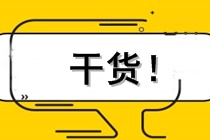 干货！